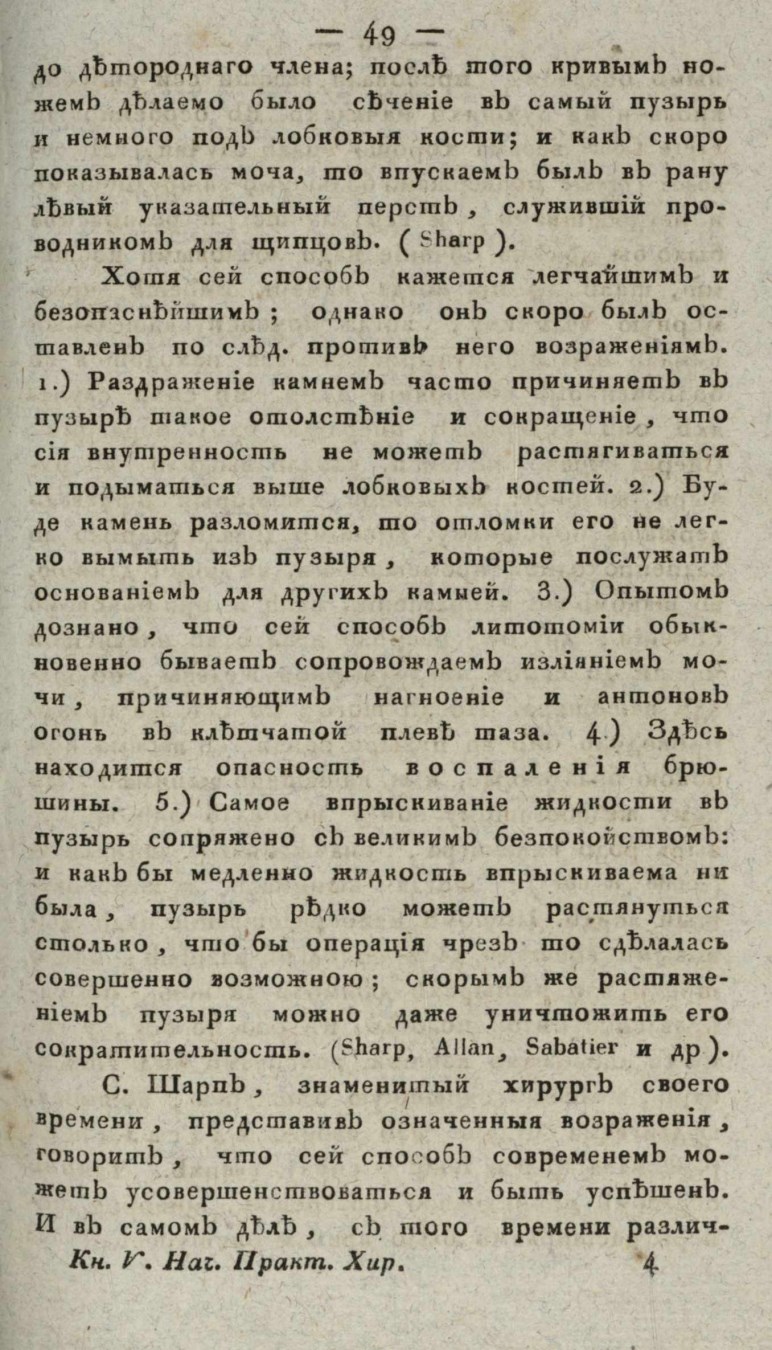 — 49 —

до дѣтороднаго члена; послѣ того кривымъ ножемъ дѣлаемо было сѣченіе въ самый пузырь и немного подъ лобковыя кости; и какъ скоро показывалась моча, то впускаемъ былъ въ рану лѣвый указательный перстъ, служившій проводникомъ для щипцовъ. (Sharp).

Хотя сей способъ кажется легчайшимъ и безопаснѣйшимъ; однако онъ скоро былъ оставленъ по слѣд. противъ него возраженіямъ. 1.) Раздраженіе камнемъ часто причиняетъ въ пузырѣ такое отолстѣніе и сокращеніе, что сія внутренность не можетъ растягиваться и подыматься выше лобковыхъ костей. 2.) Буде камень разломится, то отломки его не легко вымыть изъ пузыря, которые послужатъ основаніемъ для другихъ камней. 3.) Опытомъ дознано, что сей способъ литотоміи обыкновенно бываетъ сопровождаемъ изліяніемъ мочи, причиняющимъ нагноеніе и антоновъ огонь въ клѣтчатой плевѣ таза. 4.) Здѣсь находится опасность воспаленія брюшины. 5.) Самое впрыскиваніе жидкости въ пузырь сопряжено съ великимъ безпокойствомъ: и какъ бы медленно жидкость впрыскиваема ни была, пузырь рѣдко можетъ растянуться столько, что бы операція чрезъ то сдѣлалась совершенно возможною; скорымъ же растяженіемъ пузыря можно даже уничтожить его сократительность. (Sharp, Allan, Sabatier и др).

С. Шарпъ, знаменитый хирургъ своего времени, представивъ означенныя возраженія, говоритъ, что сей способъ современемъ можетъ усовершенствоваться и быть успѣшенъ. И въ самомъ дѣлѣ, съ того времени различ-

Кн. V. Нач. Практ. Хир. 4